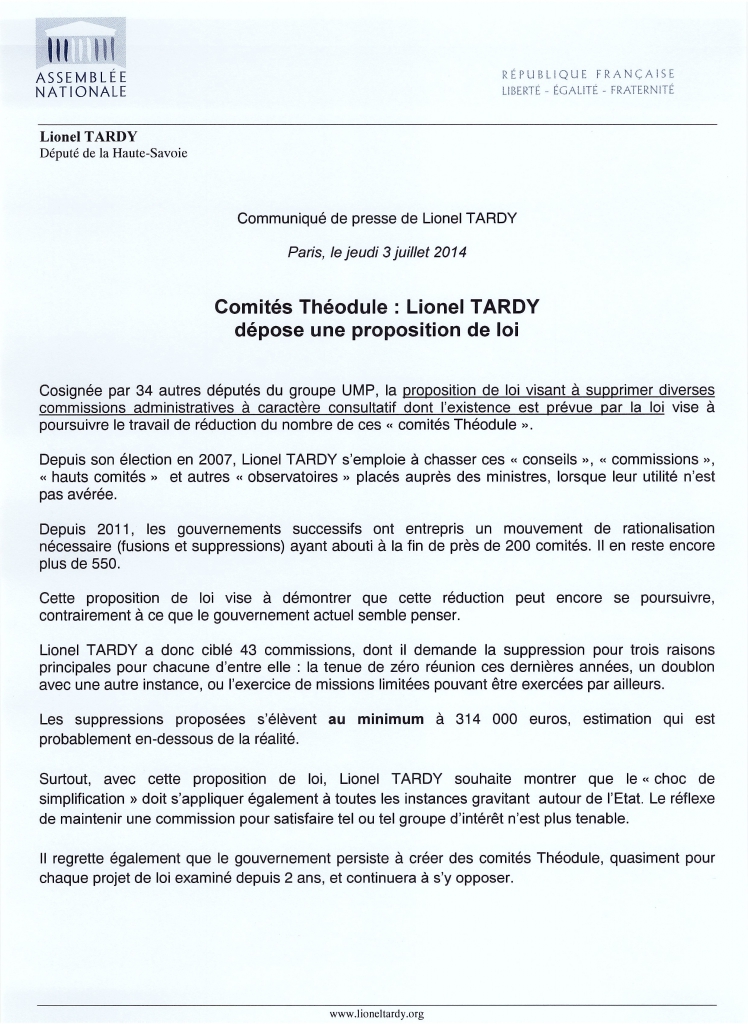 ASSEMBLÉE NATIONALE

RÉPUBLIQUE FRANÇAISE
LIBERTÉ - ÉGALITÉ - FRATERNITÉ

Lionel TARDY
Député de la Haute-Savoie

Communiqué de presse de Lionel TARDY

Paris, le jeudi 3 juillet 2014

Comités Théodule : Lionel TARDY dépose une proposition de loi

Cosignée par 34 autres députés du groupe UMP, la proposition de loi visant à supprimer diverses commissions administratives à caractère consultatif dont l'existence est prévue par la loi vise à poursuivre le travail de réduction du nombre de ces « comités Théodule ».

Depuis son élection en 2007, Lionel TARDY s'emploie à chasser ces « conseils », « commissions », « hauts comités » et autres « observatoires » placés auprès des ministres, lorsque leur utilité n'est pas avérée.

Depuis 2011, les gouvernements successifs ont entrepris un mouvement de rationalisation nécessaire (fusions et suppressions) ayant abouti à la fin de près de 200 comités. Il en reste encore plus de 550.

Cette proposition de loi vise à démontrer que cette réduction peut encore se poursuivre, contrairement à ce que le gouvernement actuel semble penser.

Lionel TARDY a donc ciblé 43 commissions, dont il demande la suppression pour trois raisons principales pour chacune d'entre elle : la tenue de zéro réunion ces dernières années, un doublon avec une autre instance, ou l'exercice de missions limitées pouvant être exercées par ailleurs.

Les suppressions proposées s'élèvent au minimum à 314 000 euros, estimation qui est probablement en-dessous de la réalité.

Surtout, avec cette proposition de loi, Lionel TARDY souhaite montrer que le « choc de simplification » doit s'appliquer également à toutes les instances gravitant autour de l'Etat. Le réflexe de maintenir une commission pour satisfaire tel ou tel groupe d'intérêt n'est plus tenable.

Il regrette également que le gouvernement persiste à créer des comités Théodule, quasiment pour chaque projet de loi examiné depuis 2 ans, et continuera à s'y opposer.

www.lioneltardy.org